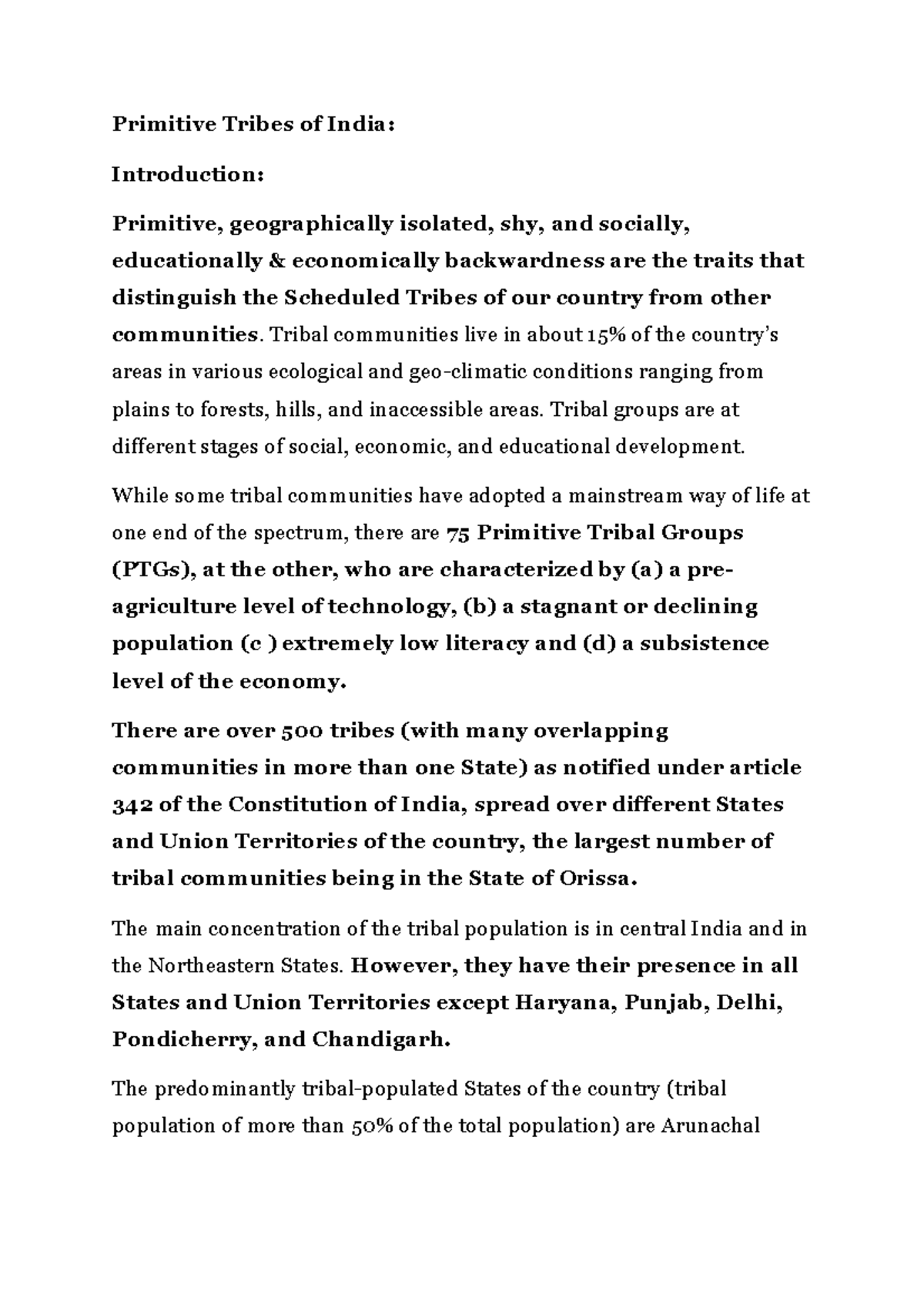 Primitive Tribes of India:

Introduction:

Primitive, geographically isolated, shy, and socially, educationally & economically backwardness are the traits that distinguish the Scheduled Tribes of our country from other communities. Tribal communities live in about 15% of the country's areas in various ecological and geo-climatic conditions ranging from plains to forests, hills, and inaccessible areas. Tribal groups are at different stages of social, economic, and educational development.

While some tribal communities have adopted a mainstream way of life at one end of the spectrum, there are 75 Primitive Tribal Groups (PTGs), at the other, who are characterized by (a) a pre-agriculture level of technology, (b) a stagnant or declining population (c ) extremely low literacy and (d) a subsistence level of the economy.

There are over 500 tribes (with many overlapping communities in more than one State) as notified under article 342 of the Constitution of India, spread over different States and Union Territories of the country, the largest number of tribal communities being in the State of Orissa.

The main concentration of the tribal population is in central India and in the Northeastern States. However, they have their presence in all States and Union Territories except Haryana, Punjab, Delhi, Pondicherry, and Chandigarh.

The predominantly tribal-populated States of the country (tribal population of more than 50% of the total population) are Arunachal